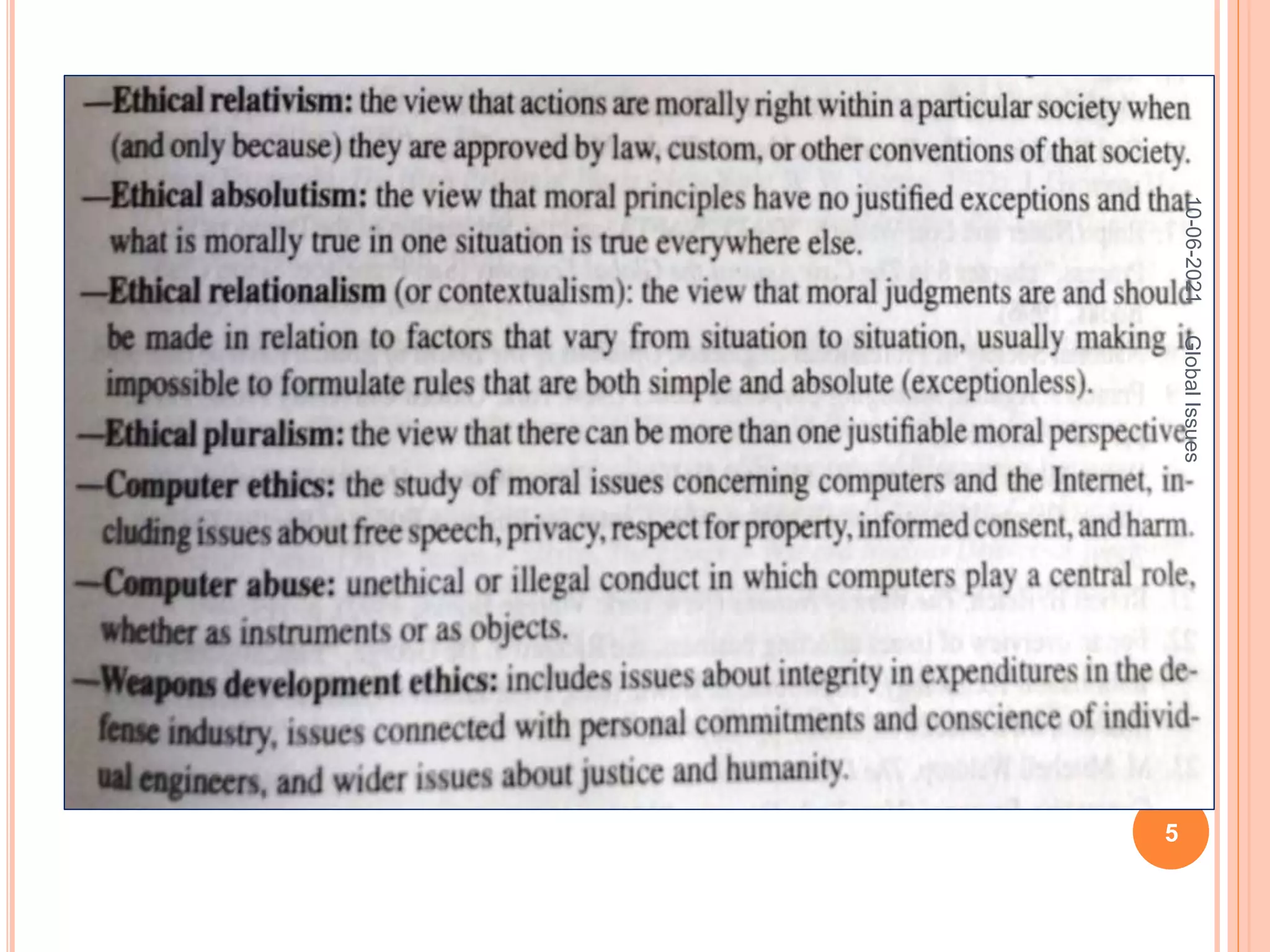 —Ethical relativism: the view that actions are morally right within a particular society when (and only because) they are approved by law, custom, or other conventions of that society.

—Ethical absolutism: the view that moral principles have no justified exceptions and that what is morally true in one situation is true everywhere else.

—Ethical relationalism (or contextualism): the view that moral judgments are and should be made in relation to factors that vary from situation to situation, usually making it impossible to formulate rules that are both simple and absolute (exceptionless).

—Ethical pluralism: the view that there can be more than one justifiable moral perspective.

—Computer ethics: the study of moral issues concerning computers and the Internet, including issues about free speech, privacy, respect for property, informed consent, and harm.

—Computer abuse: unethical or illegal conduct in which computers play a central role, whether as instruments or as objects.

—Weapons development ethics: includes issues about integrity in expenditures in the defense industry, issues connected with personal commitments and conscience of individual engineers, and wider issues about justice and humanity.

10-06-2021 Global Issues

5